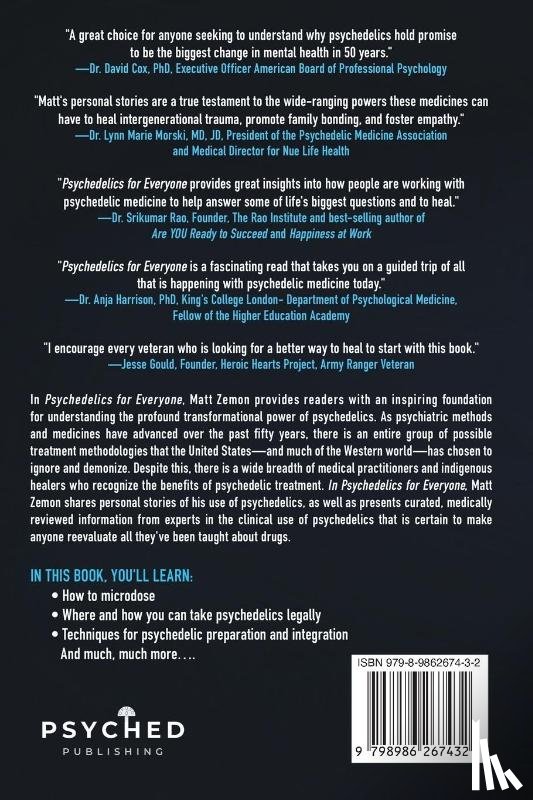 "A great choice for anyone seeking to understand why psychedelics hold promise to be the biggest change in mental health in 50 years."
—Dr. David Cox, PhD, Executive Officer American Board of Professional Psychology

"Matt's personal stories are a true testament to the wide-ranging powers these medicines can have to heal intergenerational trauma, promote family bonding, and foster empathy."
—Dr. Lynn Marie Morski, MD, JD, President of the Psychedelic Medicine Association and Medical Director for Nue Life Health

"Psychedelics for Everyone provides great insights into how people are working with psychedelic medicine to help answer some of life's biggest questions and to heal."
—Dr. Srikumar Rao, Founder, The Rao Institute and best-selling author of Are YOU Ready to Succeed and Happiness at Work

"Psychedelics for Everyone is a fascinating read that takes you on a guided trip of all that is happening with psychedelic medicine today."
—Dr. Anja Harrison, PhD, King's College London- Department of Psychological Medicine, Fellow of the Higher Education Academy

"I encourage every veteran who is looking for a better way to heal to start with this book."
—Jesse Gould, Founder, Heroic Hearts Project, Army Ranger Veteran

In Psychedelics for Everyone, Matt Zemon provides readers with an inspiring foundation for understanding the profound transformational power of psychedelics. As psychiatric methods and medicines have advanced over the past fifty years, there is an entire group of possible treatment methodologies that the United States—and much of the Western world—has chosen to ignore and demonize. Despite this, there is a wide breadth of medical practitioners and indigenous healers who recognize the benefits of psychedelic treatment. In Psychedelics for Everyone, Matt Zemon shares personal stories of his use of psychedelics, as well as presents curated, medically reviewed information from experts in the clinical use of psychedelics that is certain to make anyone reevaluate all they've been taught about drugs.

IN THIS BOOK, YOU'LL LEARN:
• How to microdose
• Where and how you can take psychedelics legally
• Techniques for psychedelic preparation and integration
And much, much more....

ISBN 979-8-9862674-3-2

9 798986 267432

PSYCHED
PUBLISHING